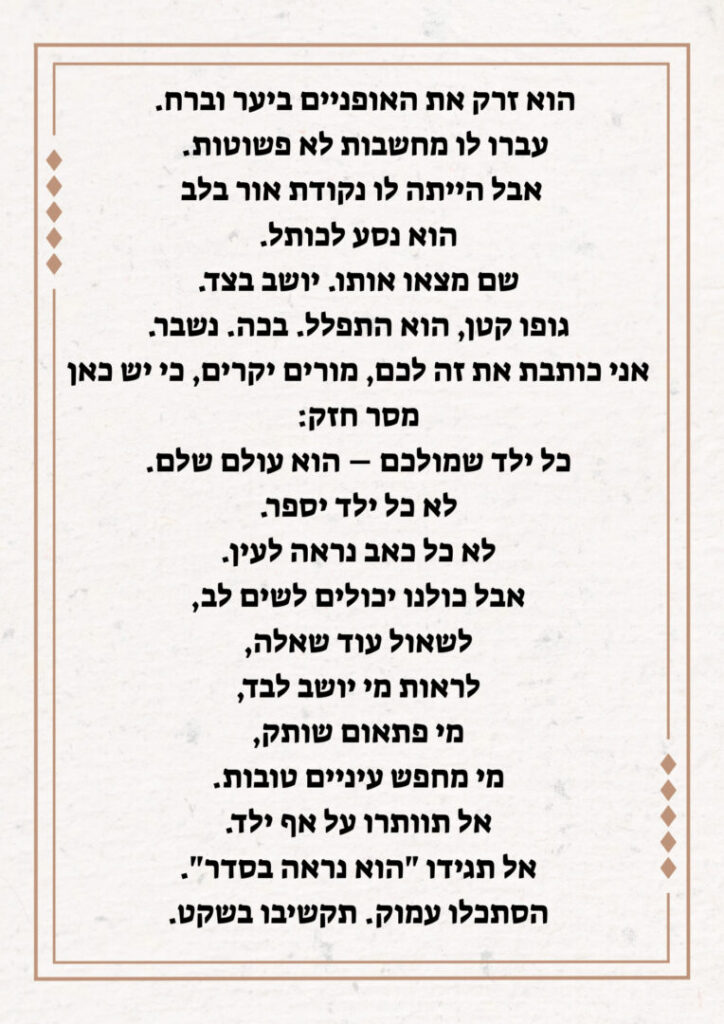 הוא זרק את האופניים ביער וברח.
עברו לו מחשבות לא פשוטות.
אבל הייתה לו נקודת אור בלב
הוא נסע לכותל.
שם מצאו אותו. יושב בצד.
גופו קטן, הוא התפלל. בכה. נשבר.
אני כותבת את זה לכם, מורים יקרים, כי יש כאן מסר חזק:
כל ילד שמולכם – הוא עולם שלם.
לא כל ילד יספר.
לא כל כאב נראה לעין.
אבל כולנו יכולים לשים לב,
לשאול עוד שאלה,
לראות מי יושב לבד,
מי פתאום שותק,
מי מחפש עיניים טובות.
אל תוותרו על אף ילד.
אל תגידו "הוא נראה בסדר".
הסתכלו עמוק. תקשיבו בשקט.